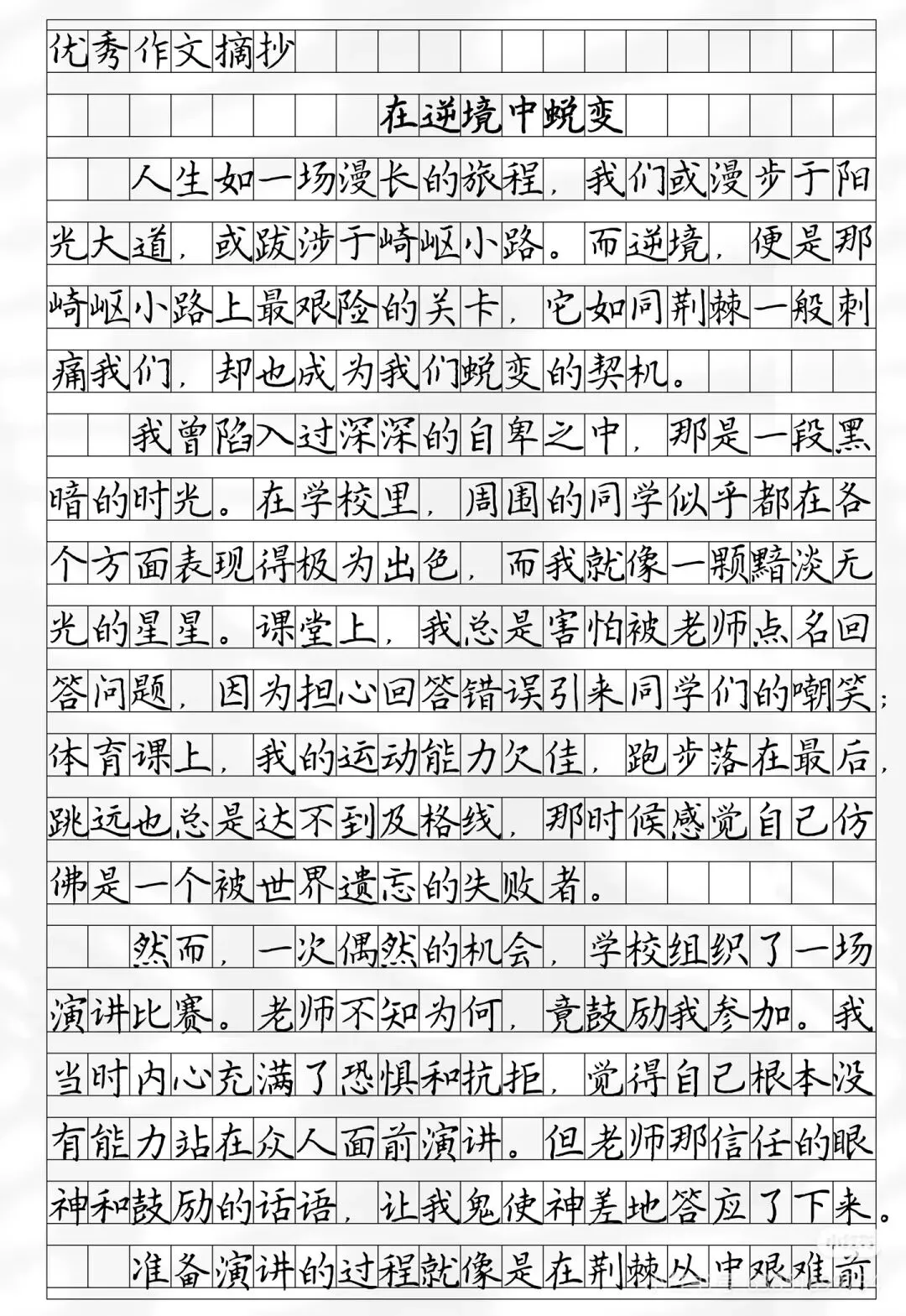 优秀作文摘抄

在逆境中蜕变

人生如一场漫长的旅程，我们或漫步于阳光大道，或跋涉于崎岖小路。而逆境，便是那崎岖小路上最艰险的关卡，它如同荆棘一般刺痛我们，却也成为我们蜕变的契机。

我曾陷入过深深的自卑之中，那是一段黑暗的时光。在学校里，周围的同学似乎都在各个方面表现得极为出色，而我就像一颗黯淡无光的星星。课堂上，我总是害怕被老师点名回答问题，因为担心回答错误引来同学们的嘲笑；体育课上，我的运动能力欠佳，跑步落在最后，跳远也总是达不到及格线，那时候感觉自己仿佛是一个被世界遗忘的失败者。

然而，一次偶然的机会，学校组织了一场演讲比赛。老师不知为何，竟鼓励我参加。我当时内心充满了恐惧和抗拒，觉得自己根本没有能力站在众人面前演讲。但老师那信任的眼神和鼓励的话语，让我鬼使神差地答应了下来。

准备演讲的过程就像是在荆棘丛中艰难前